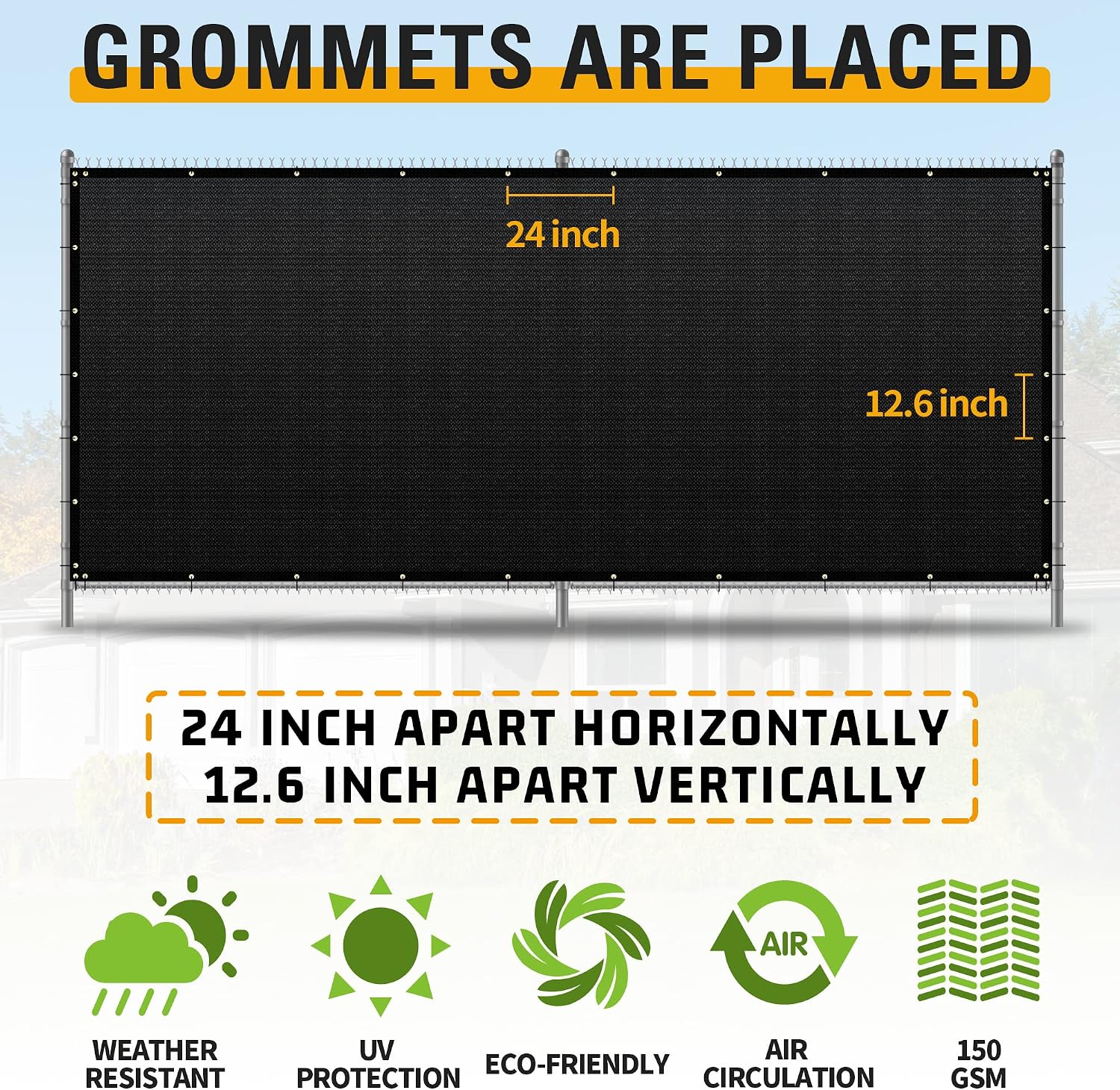 GROMMETS ARE PLACED

24 inch

12.6 inch

24 INCH APART HORIZONTALLY
12.6 INCH APART VERTICALLY

AIR

WEATHER
RESISTANT

UV
PROTECTION

ECO-FRIENDLY

AIR
CIRCULATION

150
GSM